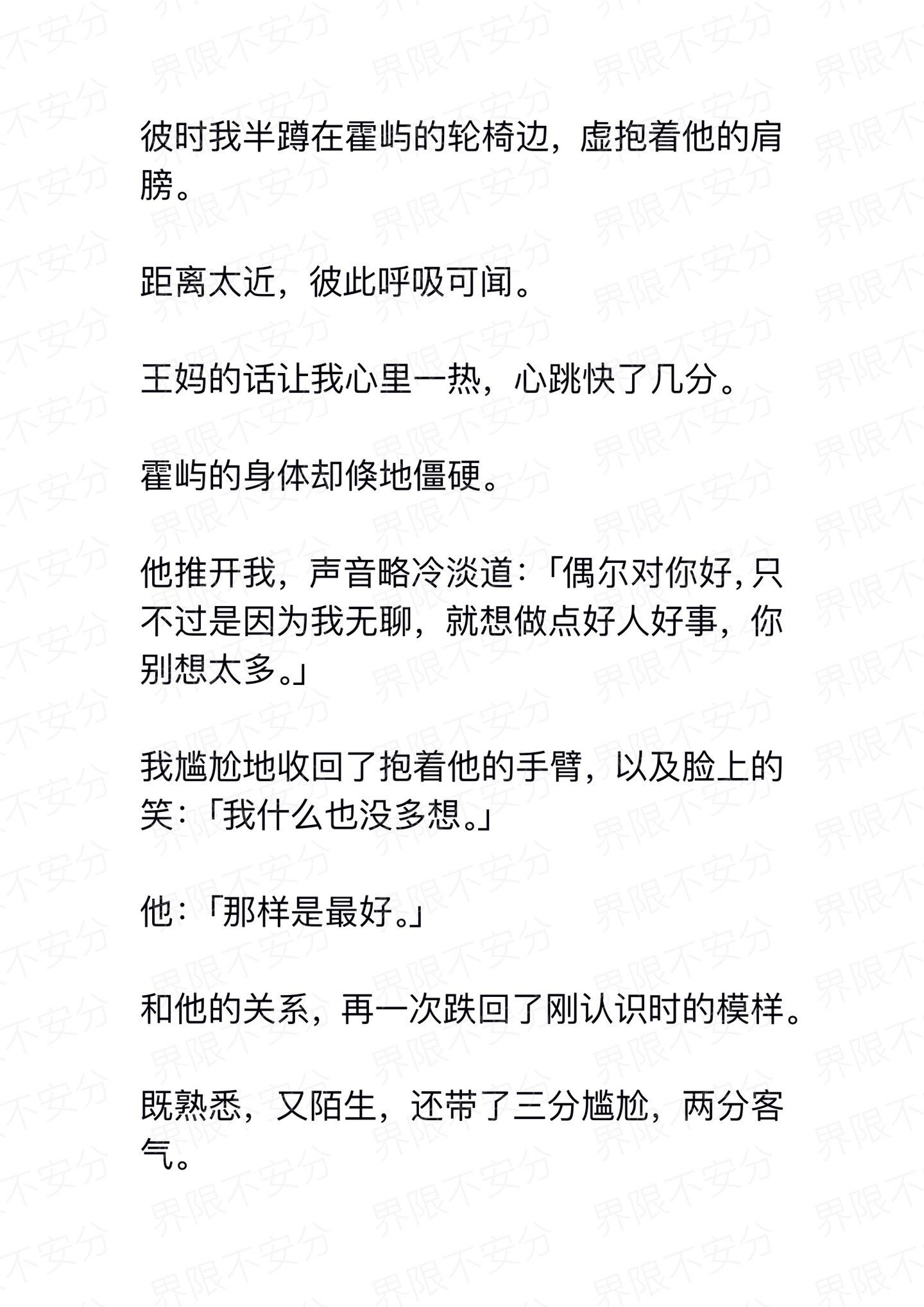 彼时我半蹲在霍屿的轮椅边，虚抱着他的肩膀。

距离太近，彼此呼吸可闻。

王妈的话让我心里一热，心跳快了几分。

霍屿的身体却倏地僵硬。

他推开我，声音略冷淡道：「偶尔对你好，只不过是因为我无聊，就想做点好人好事，你别想太多。」

我尴尬地收回了抱着他的手臂，以及脸上的笑：「我什么也没多想。」

他：「那样是最好。」

和他的关系，再一次跌回了刚认识时的模样。

既熟悉，又陌生，还带了三分尴尬，两分客气。

界限不安分